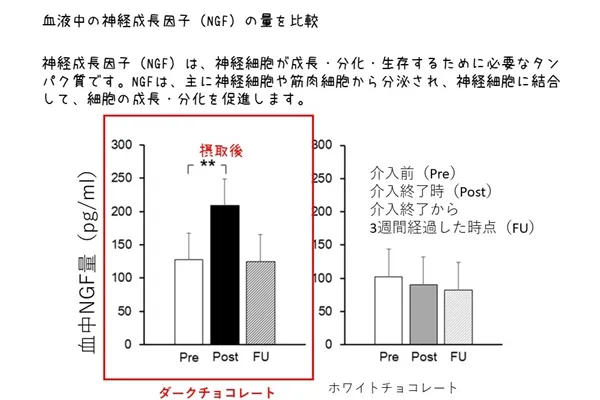 血液中の神経成長因子（NGF）の量を比較

神経成長因子（NGF）は、神経細胞が成長・分化・生存するために必要なタンパク質です。NGFは、主に神経細胞や筋肉細胞から分泌され、神経細胞に結合して、細胞の成長・分化を促進します。

血中NGF量（pg/ml）

300
250
200
150
100
50
0

摂取後
**

Pre Post FU

ダークチョコレート

300
250
200
150
100
50
0

介入前（Pre）
介入終了時（Post）
介入終了から
3週間経過した時点（FU）

Pre Post FU

ホワイトチョコレート